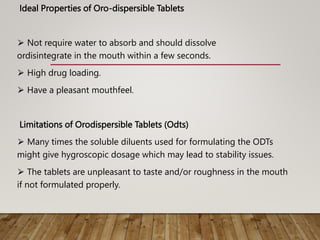 Ideal Properties of Oro-dispersible Tablets

➢ Not require water to absorb and should dissolve ordisintegrate in the mouth within a few seconds.

➢ High drug loading.

➢ Have a pleasant mouthfeel.

Limitations of Orodispersible Tablets (Odts)

➢ Many times the soluble diluents used for formulating the ODTs might give hygroscopic dosage which may lead to stability issues.

➢ The tablets are unpleasant to taste and/or roughness in the mouth if not formulated properly.